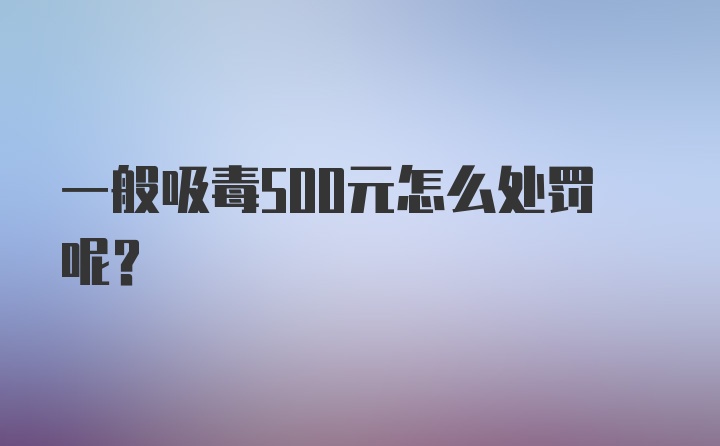 一般吸毒500元怎么处罚呢？